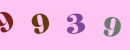 9 9 3 9